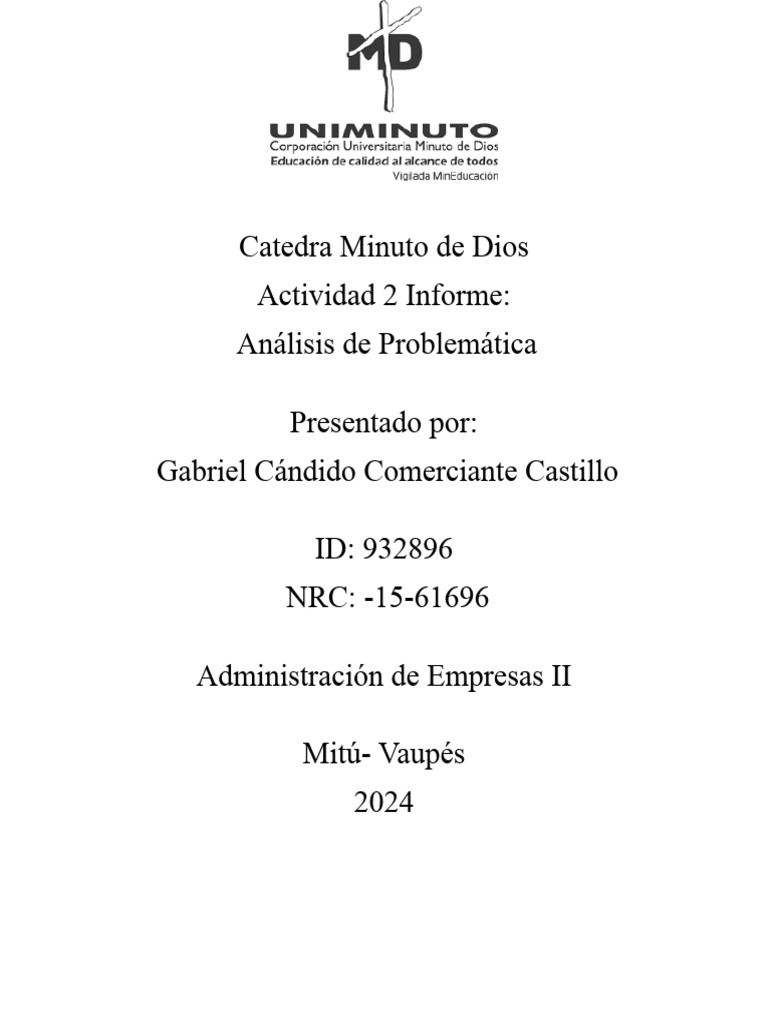 MD
UNIMINUTO
Corporación Universitaria Minuto de Dios
Educación de calidad al alcance de todos
Vigilada MinEducación

Catedra Minuto de Dios
Actividad 2 Informe:
Análisis de Problemática

Presentado por:
Gabriel Cándido Comerciante Castillo

ID: 932896
NRC: -15-61696

Administración de Empresas II

Mitú- Vaupés
2024